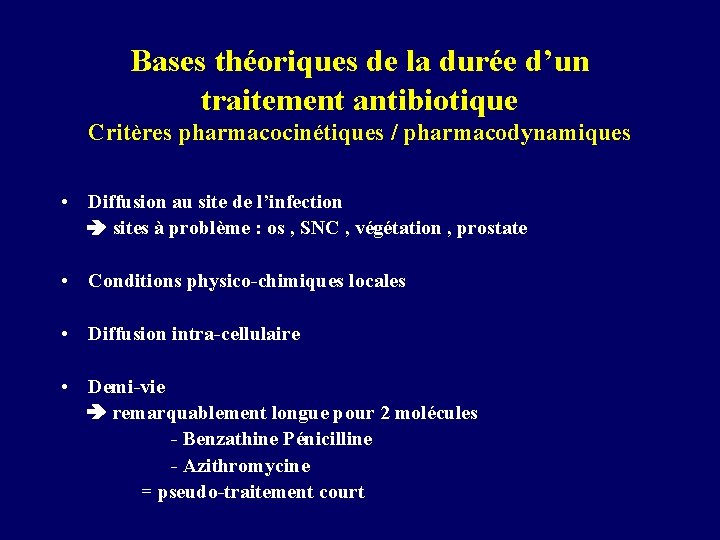 Bases théoriques de la durée d'un traitement antibiotique
Critères pharmacocinétiques / pharmacodynamiques

• Diffusion au site de l'infection
➔ sites à problème : os , SNC , végétation , prostate

• Conditions physico-chimiques locales

• Diffusion intra-cellulaire

• Demi-vie
➔ remarquablement longue pour 2 molécules
- Benzathine Pénicilline
- Azithromycine
= pseudo-traitement court